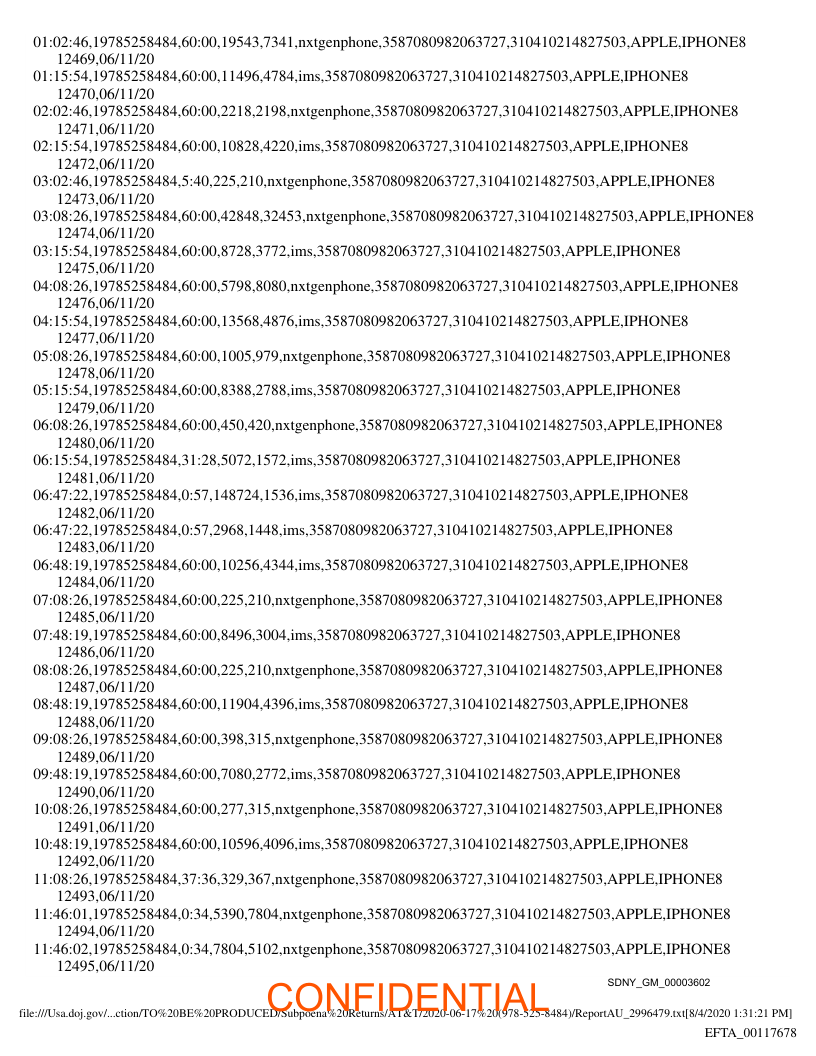 01:02:46,19785258484,60:00,19543,7341,nxtgenphone,3587080982063727,310410214827503,APPLE,IPHONE8 12469,06/11/20
01:15:54,19785258484,60:00,11496,4784,ims,3587080982063727,310410214827503,APPLE,IPHONE8 12470,06/11/20
02:02:46,19785258484,60:00,2218,2198,nxtgenphone,3587080982063727,310410214827503,APPLE,IPHONE8 12471,06/11/20
02:15:54,19785258484,60:00,10828,4220,ims,3587080982063727,310410214827503,APPLE,IPHONE8 12472,06/11/20
03:02:46,19785258484,5:40,225,210,nxtgenphone,3587080982063727,310410214827503,APPLE,IPHONE8 12473,06/11/20
03:08:26,19785258484,60:00,42848,32453,nxtgenphone,3587080982063727,310410214827503,APPLE,IPHONE8 12474,06/11/20
03:15:54,19785258484,60:00,8728,3772,ims,3587080982063727,310410214827503,APPLE,IPHONE8 12475,06/11/20
04:08:26,19785258484,60:00,5798,8080,nxtgenphone,3587080982063727,310410214827503,APPLE,IPHONE8 12476,06/11/20
04:15:54,19785258484,60:00,13568,4876,ims,3587080982063727,310410214827503,APPLE,IPHONE8 12477,06/11/20
05:08:26,19785258484,60:00,1005,979,nxtgenphone,3587080982063727,310410214827503,APPLE,IPHONE8 12478,06/11/20
05:15:54,19785258484,60:00,8388,2788,ims,3587080982063727,310410214827503,APPLE,IPHONE8 12479,06/11/20
06:08:26,19785258484,60:00,450,420,nxtgenphone,3587080982063727,310410214827503,APPLE,IPHONE8 12480,06/11/20
06:15:54,19785258484,31:28,5072,1572,ims,3587080982063727,310410214827503,APPLE,IPHONE8 12481,06/11/20
06:47:22,19785258484,0:57,148724,1536,ims,3587080982063727,310410214827503,APPLE,IPHONE8 12482,06/11/20
06:47:22,19785258484,0:57,2968,1448,ims,3587080982063727,310410214827503,APPLE,IPHONE8 12483,06/11/20
06:48:19,19785258484,60:00,10256,4344,ims,3587080982063727,310410214827503,APPLE,IPHONE8 12484,06/11/20
07:08:26,19785258484,60:00,225,210,nxtgenphone,3587080982063727,310410214827503,APPLE,IPHONE8 12485,06/11/20
07:48:19,19785258484,60:00,8496,3004,ims,3587080982063727,310410214827503,APPLE,IPHONE8 12486,06/11/20
08:08:26,19785258484,60:00,225,210,nxtgenphone,3587080982063727,310410214827503,APPLE,IPHONE8 12487,06/11/20
08:48:19,19785258484,60:00,11904,4396,ims,3587080982063727,310410214827503,APPLE,IPHONE8 12488,06/11/20
09:08:26,19785258484,60:00,398,315,nxtgenphone,3587080982063727,310410214827503,APPLE,IPHONE8 12489,06/11/20
09:48:19,19785258484,60:00,7080,2772,ims,3587080982063727,310410214827503,APPLE,IPHONE8 12490,06/11/20
10:08:26,19785258484,60:00,277,315,nxtgenphone,3587080982063727,310410214827503,APPLE,IPHONE8 12491,06/11/20
10:48:19,19785258484,60:00,10596,4096,ims,3587080982063727,310410214827503,APPLE,IPHONE8 12492,06/11/20
11:08:26,19785258484,37:36,329,367,nxtgenphone,3587080982063727,310410214827503,APPLE,IPHONE8 12493,06/11/20
11:46:01,19785258484,0:34,5390,7804,nxtgenphone,3587080982063727,310410214827503,APPLE,IPHONE8 12494,06/11/20
11:46:02,19785258484,0:34,7804,5102,nxtgenphone,3587080982063727,310410214827503,APPLE,IPHONE8 12495,06/11/20

SDNY_GM_00003602
CONFIDENTIAL
file:///Usa.doj.gov/...ction/TO%20BE%20PRODUCED/Subpoena%20Returns/AT&T/2020-06-17%20(978-525-8484)/ReportAU_2996479.txt[8/4/2020 1:31:21 PM]
EFTA_00117678